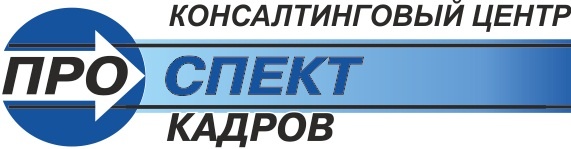 КОНСАЛТИНГОВЫЙ ЦЕНТР
ПРО СПЕКТ
КАДРОВ